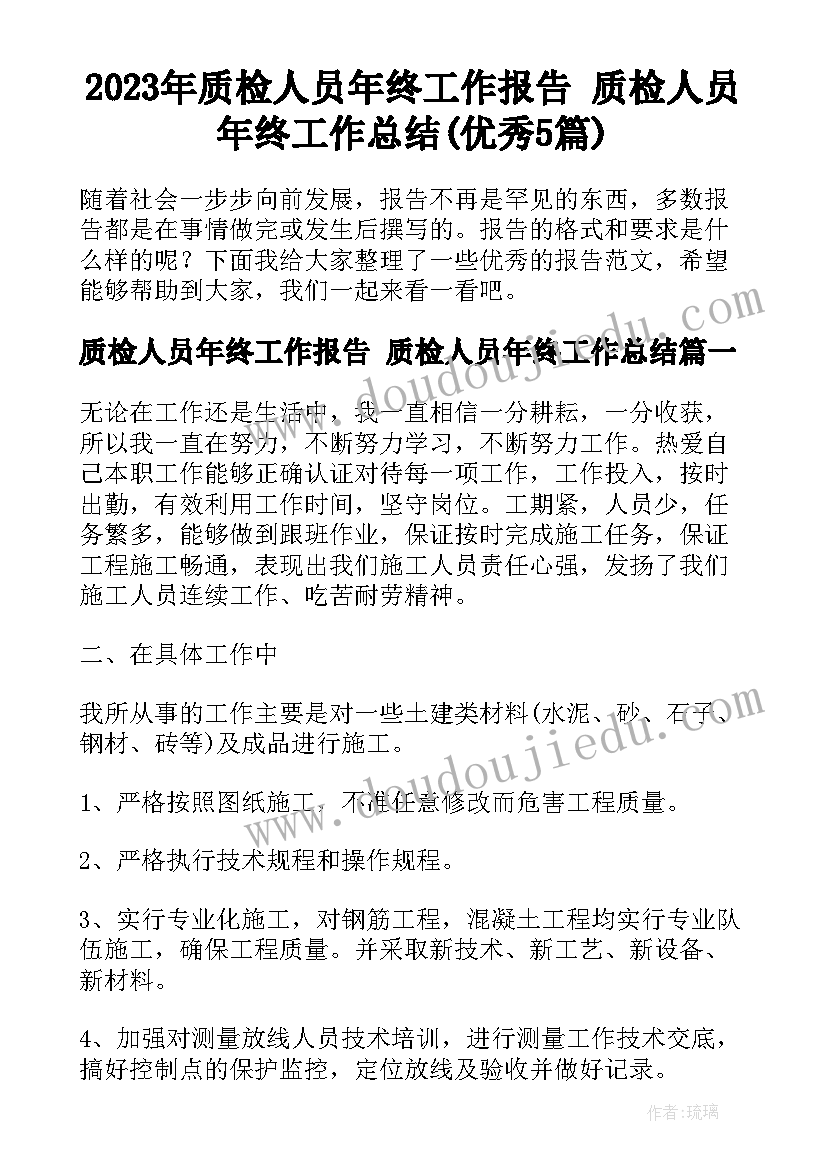 2023年质检人员年终工作报告 质检人员年终工作总结(优秀5篇)

随着社会一步步向前发展，报告不再是罕见的东西，多数报告都是在事情做完或发生后撰写的。报告的格式和要求是什么样的呢？下面我给大家整理了一些优秀的报告范文，希望能够帮助到大家，我们一起来看一看吧。

质检人员年终工作报告 质检人员年终工作总结篇一

无论在工作还是生活中，我一直相信一分耕耘，一分收获，所以我一直在努力，不断努力学习，不断努力工作。热爱自己本职工作能够正确认证对待每一项工作，工作投入，按时出勤，有效利用工作时间，坚守岗位。工期紧，人员少，任务繁多，能够做到跟班作业，保证按时完成施工任务，保证工程施工畅通，表现出我们施工人员责任心强，发扬了我们施工人员连续工作、吃苦耐劳精神。

二、在具体工作中

我所从事的工作主要是对一些土建类材料(水泥、砂、石子、钢材、砖等)及成品进行施工。

1、严格按照图纸施工，不准任意修改而危害工程质量。

2、严格执行技术规程和操作规程。

3、实行专业化施工，对钢筋工程，混凝土工程均实行专业队伍施工，确保工程质量。并采取新技术、新工艺、新设备、新材料。

4、加强对测量放线人员技术培训，进行测量工作技术交底，搞好控制点的保护监控，定位放线及验收并做好记录。

www.doudoujiedu.com

作者:琉璃